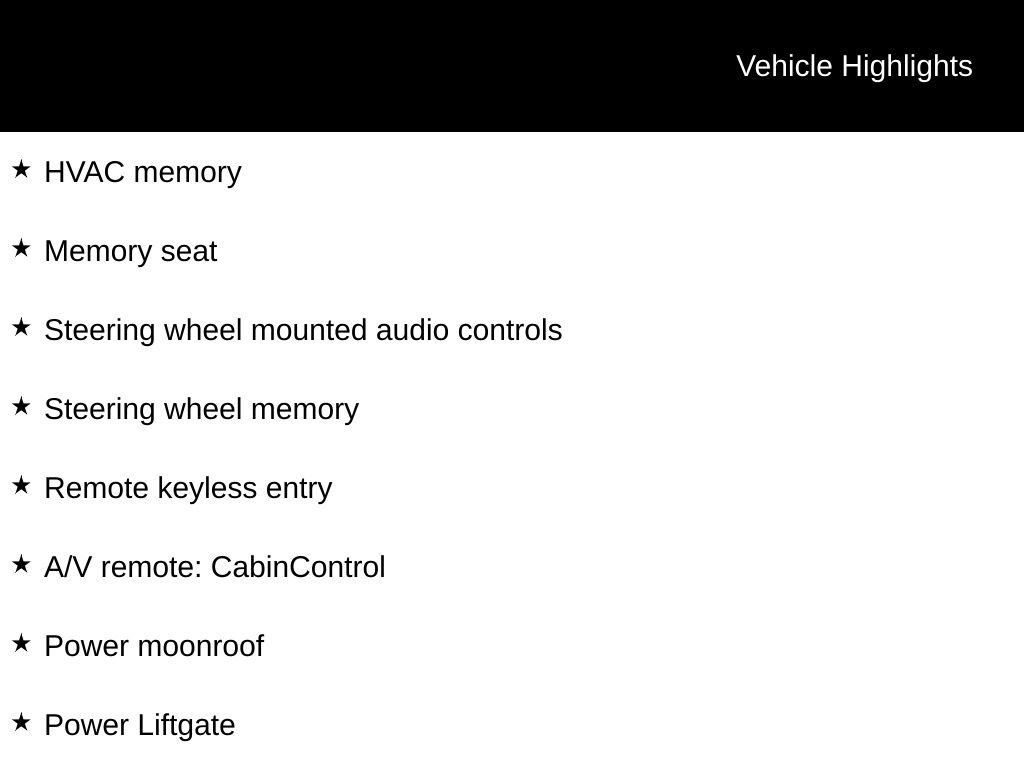 Vehicle Highlights

★ HVAC memory

★ Memory seat

★ Steering wheel mounted audio controls

★ Steering wheel memory

★ Remote keyless entry

★ A/V remote: CabinControl

★ Power moonroof

★ Power Liftgate